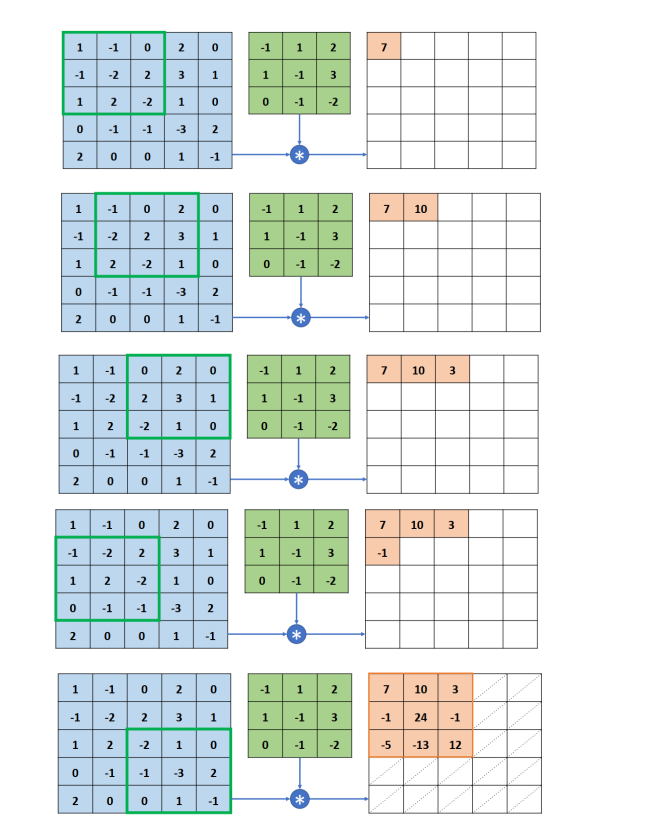 | 1 | -1 | 0 | 2 | 0 |
|---|---|---|---|---|
| -1 | -2 | 2 | 3 | 1 |
| 1 | 2 | -2 | 1 | 0 |
| 0 | -1 | -1 | -3 | 2 |
| 2 | 0 | 0 | 1 | -1 |

| -1 | 1 | 2 |
|---|---|---|
| 1 | -1 | 3 |
| 0 | -1 | -2 |

*

| 7 | | | | |
|---|---|---|---|---|
| | | | | |
| | | | | |
| | | | | |
| | | | | |

| 1 | -1 | 0 | 2 | 0 |
|---|---|---|---|---|
| -1 | -2 | 2 | 3 | 1 |
| 1 | 2 | -2 | 1 | 0 |
| 0 | -1 | -1 | -3 | 2 |
| 2 | 0 | 0 | 1 | -1 |

| -1 | 1 | 2 |
|---|---|---|
| 1 | -1 | 3 |
| 0 | -1 | -2 |

*

| 7 | 10 | | | |
|---|---|---|---|---|
| | | | | |
| | | | | |
| | | | | |
| | | | | |

| 1 | -1 | 0 | 2 | 0 |
|---|---|---|---|---|
| -1 | -2 | 2 | 3 | 1 |
| 1 | 2 | -2 | 1 | 0 |
| 0 | -1 | -1 | -3 | 2 |
| 2 | 0 | 0 | 1 | -1 |

| -1 | 1 | 2 |
|---|---|---|
| 1 | -1 | 3 |
| 0 | -1 | -2 |

*

| 7 | 10 | 3 | | |
|---|---|---|---|---|
| | | | | |
| | | | | |
| | | | | |
| | | | | |

| 1 | -1 | 0 | 2 | 0 |
|---|---|---|---|---|
| -1 | -2 | 2 | 3 | 1 |
| 1 | 2 | -2 | 1 | 0 |
| 0 | -1 | -1 | -3 | 2 |
| 2 | 0 | 0 | 1 | -1 |

| -1 | 1 | 2 |
|---|---|---|
| 1 | -1 | 3 |
| 0 | -1 | -2 |

*

| 7 | 10 | 3 | | |
|---|---|---|---|---|
| -1 | | | | |
| | | | | |
| | | | | |
| | | | | |

| 1 | -1 | 0 | 2 | 0 |
|---|---|---|---|---|
| -1 | -2 | 2 | 3 | 1 |
| 1 | 2 | -2 | 1 | 0 |
| 0 | -1 | -1 | -3 | 2 |
| 2 | 0 | 0 | 1 | -1 |

| -1 | 1 | 2 |
|---|---|---|
| 1 | -1 | 3 |
| 0 | -1 | -2 |

*

| 7 | 10 | 3 | | |
|---|---|---|---|---|
| -1 | 24 | -1 | | |
| -5 | -13 | 12 | | |
| | | | | |
| | | | | |